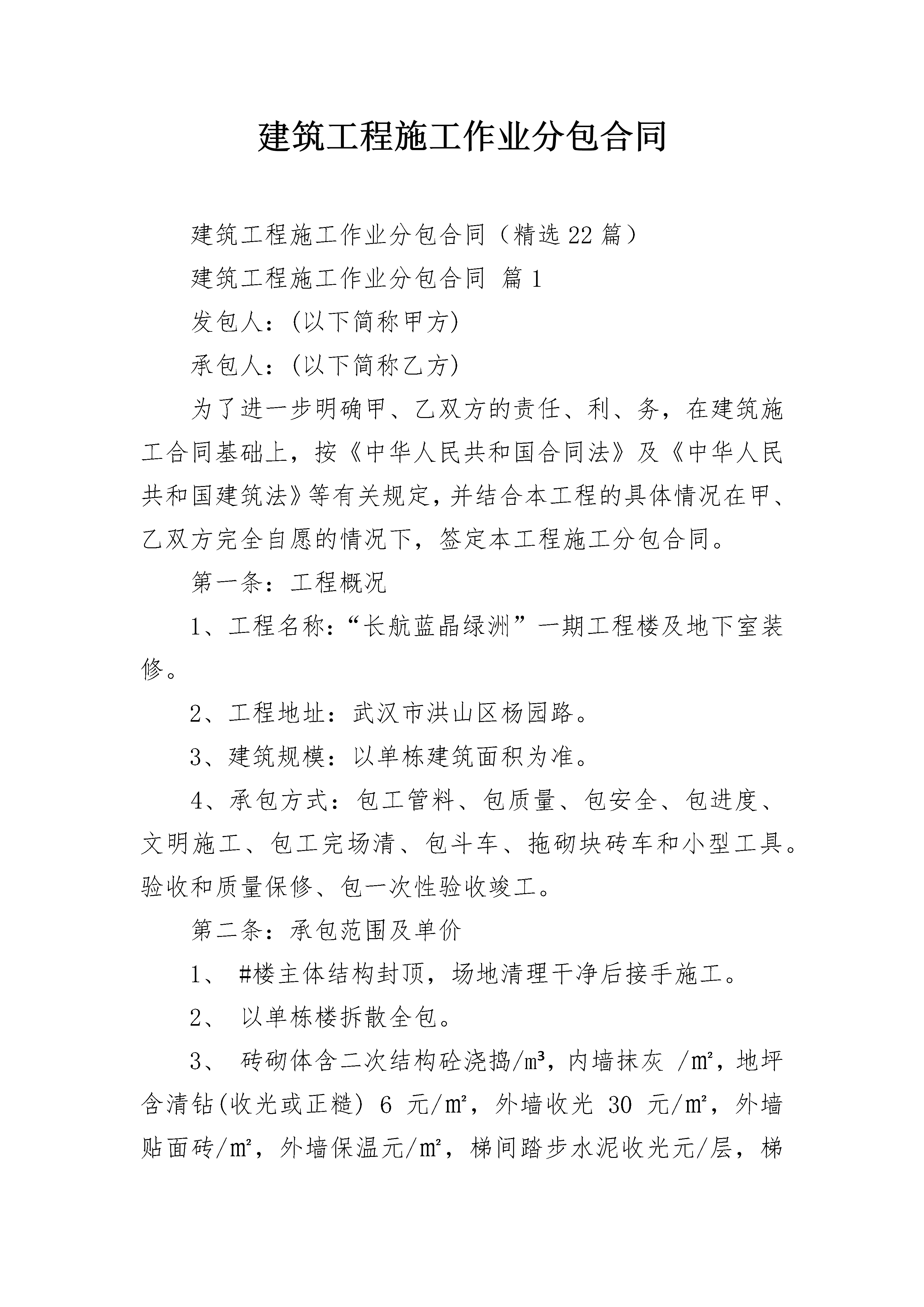 建筑工程施工作业分包合同

建筑工程施工作业分包合同（精选22篇）

建筑工程施工作业分包合同 篇1

发包人：(以下简称甲方)

承包人：(以下简称乙方)

为了进一步明确甲、乙双方的责任、利、务，在建筑施工合同基础上，按《中华人民共和国合同法》及《中华人民共和国建筑法》等有关规定，并结合本工程的具体情况在甲、乙双方完全自愿的情况下，签定本工程施工分包合同。

第一条：工程概况

1、工程名称：“长航蓝晶绿洲”一期工程楼及地下室装修。

2、工程地址：武汉市洪山区杨园路。

3、建筑规模：以单栋建筑面积为准。

4、承包方式：包工管料、包质量、包安全、包进度、文明施工、包工完场清、包斗车、拖砌块砖车和小型工具。验收和质量保修、包一次性验收竣工。

第二条：承包范围及单价

1、 #楼主体结构封顶，场地清理干净后接手施工。

2、 以单栋楼拆散全包。

3、 砖砌体含二次结构砼浇捣/m³，内墙抹灰 /m²，地坪含清钻(收光或正糙) 6 元/m²，外墙收光 30 元/m²，外墙贴面砖/m²，外墙保温元/m²，梯间踏步水泥收光元/层，梯